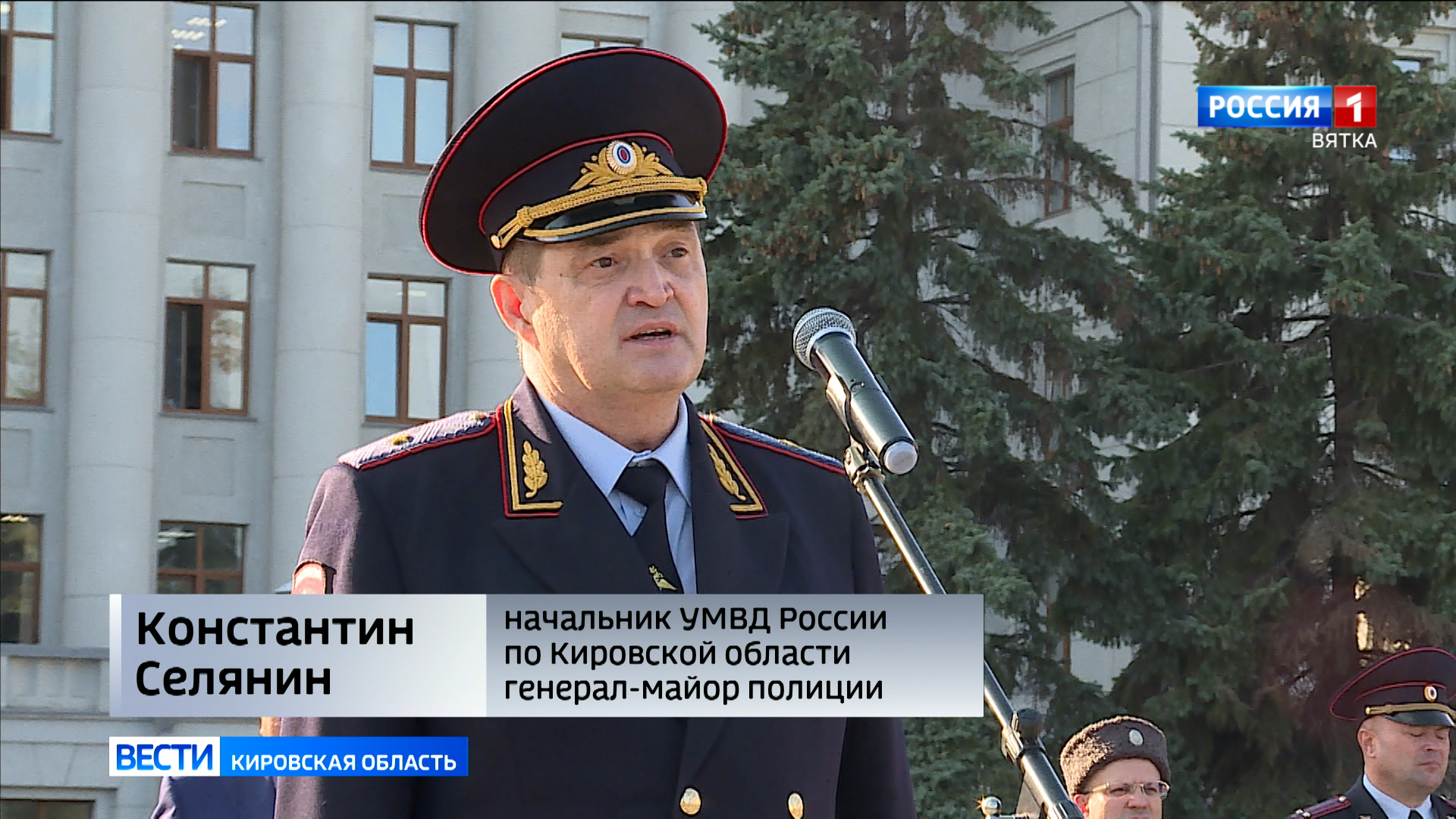 РОССИЯ 1
ВЯТКА

Константин Селянин

начальник УМВД России по Кировской области генерал-майор полиции

ВЕСТИ КИРОВСКАЯ ОБЛАСТЬ